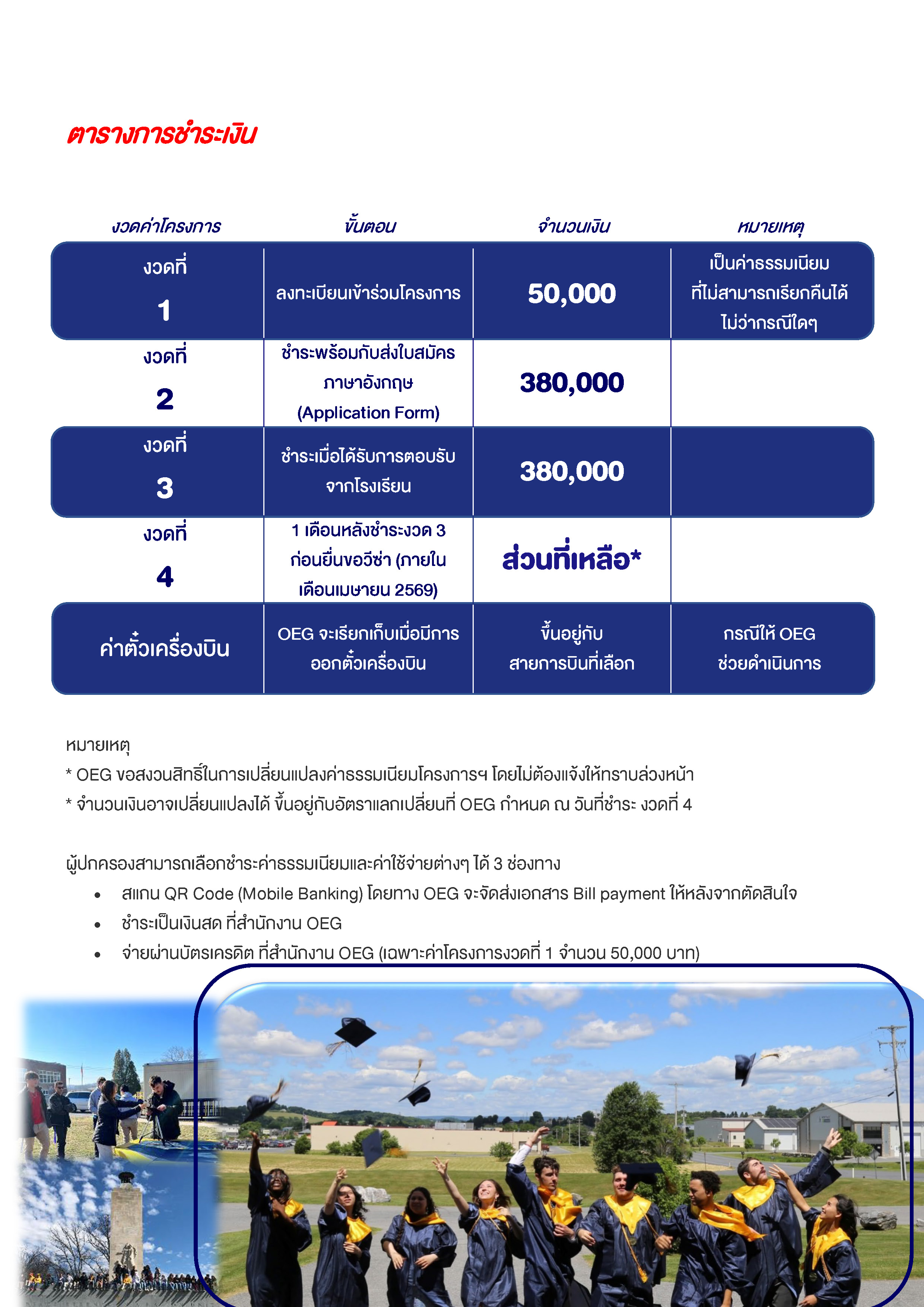 ตารางการชำระเงิน

| งวดค่าโครงการ | ขั้นตอน | จำนวนเงิน | หมายเหตุ |
|---|---|---|---|
| งวดที่ 1 | ลงทะเบียนเข้าร่วมโครงการ | 50,000 | เป็นค่าธรรมเนียมที่ไม่สามารถเรียกคืนได้ไม่ว่ากรณีใดๆ |
| งวดที่ 2 | ชำระพร้อมกับส่งใบสมัครภาษาอังกฤษ (Application Form) | 380,000 | |
| งวดที่ 3 | ชำระเมื่อได้รับการตอบรับจากโรงเรียน | 380,000 | |
| งวดที่ 4 | 1 เดือนหลังชำระงวด 3 ก่อนยื่นขอวีซ่า (ภายในเดือนเมษายน 2569) | ส่วนที่เหลือ* | |
| ค่าตั๋วเครื่องบิน | OEG จะเรียกเก็บเมื่อมีการออกตั๋วเครื่องบิน | ขึ้นอยู่กับสายการบินที่เลือก | กรณีให้ OEG ช่วยดำเนินการ |

หมายเหตุ
* OEG ขอสงวนสิทธิ์ในการเปลี่ยนแปลงค่าธรรมเนียมโครงการฯ โดยไม่ต้องแจ้งให้ทราบล่วงหน้า
* จำนวนเงินอาจเปลี่ยนแปลงได้ ขึ้นอยู่กับอัตราแลกเปลี่ยนที่ OEG กำหนด ณ วันที่ชำระ งวดที่ 4

ผู้ปกครองสามารถเลือกชำระค่าธรรมเนียมและค่าใช้จ่ายต่างๆ ได้ 3 ช่องทาง
• สแกน QR Code (Mobile Banking) โดยทาง OEG จะจัดส่งเอกสาร Bill payment ให้หลังจากตัดสินใจ
• ชำระเป็นเงินสด ที่สำนักงาน OEG
• จ่ายผ่านบัตรเครดิต ที่สำนักงาน OEG (เฉพาะค่าโครงการงวดที่ 1 จำนวน 50,000 บาท)